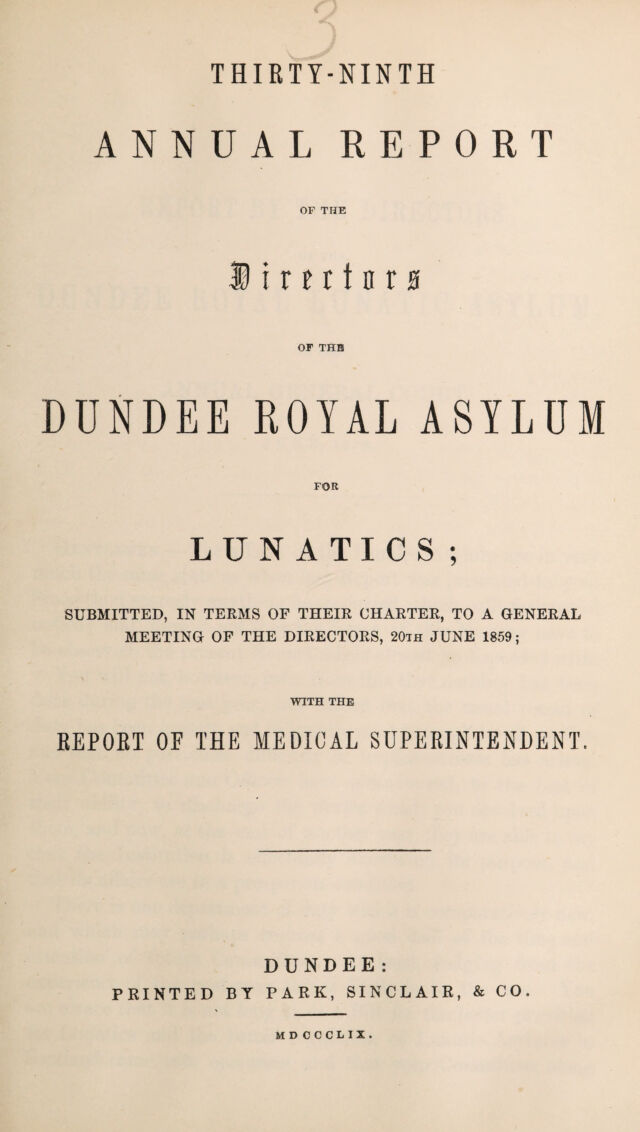 THIRTY-NINTH

ANNUAL REPORT

OF THE

Directors

OF THE

DUNDEE ROYAL ASYLUM

FOR

LUNATICS;

SUBMITTED, IN TERMS OF THEIR CHARTER, TO A GENERAL MEETING OF THE DIRECTORS, 20TH JUNE 1859;

WITH THE

REPORT OF THE MEDICAL SUPERINTENDENT.

DUNDEE:
PRINTED BY PARK, SINCLAIR, & CO.

MDCCCLIX.